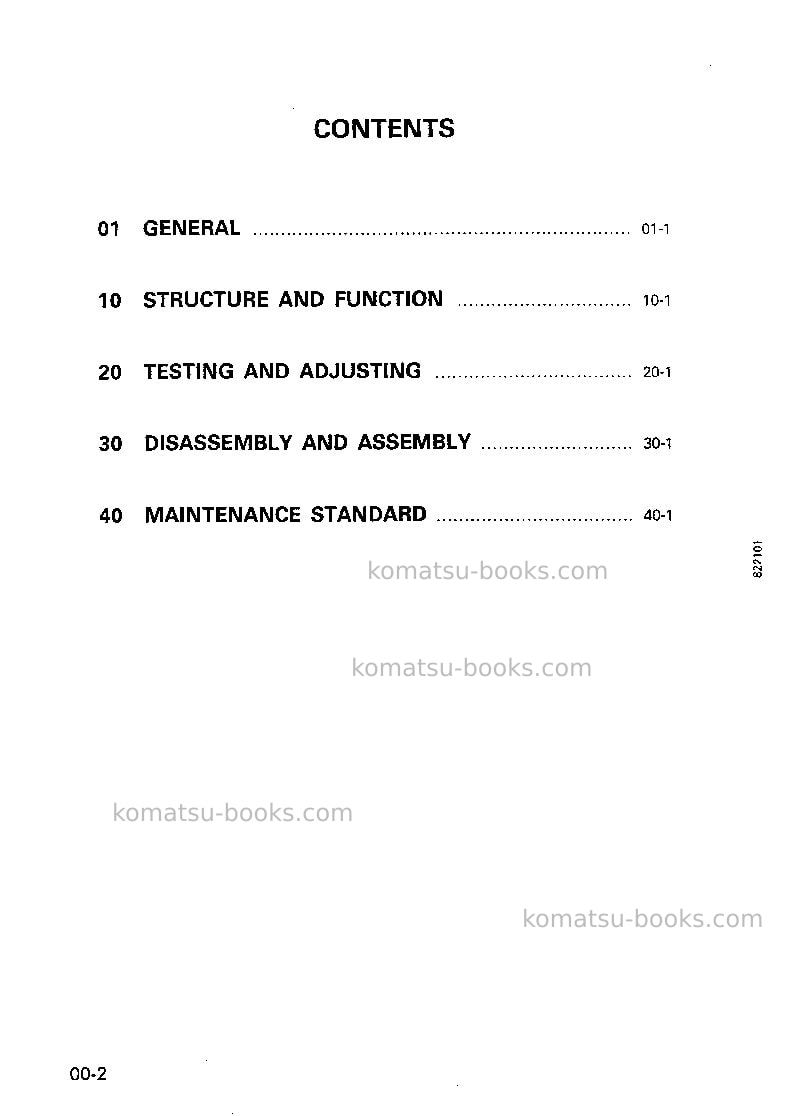 CONTENTS

01 GENERAL 01-1

10 STRUCTURE AND FUNCTION 10-1

20 TESTING AND ADJUSTING 20-1

30 DISASSEMBLY AND ASSEMBLY 30-1

40 MAINTENANCE STANDARD 40-1

822101

00-2

komatsu-books.com